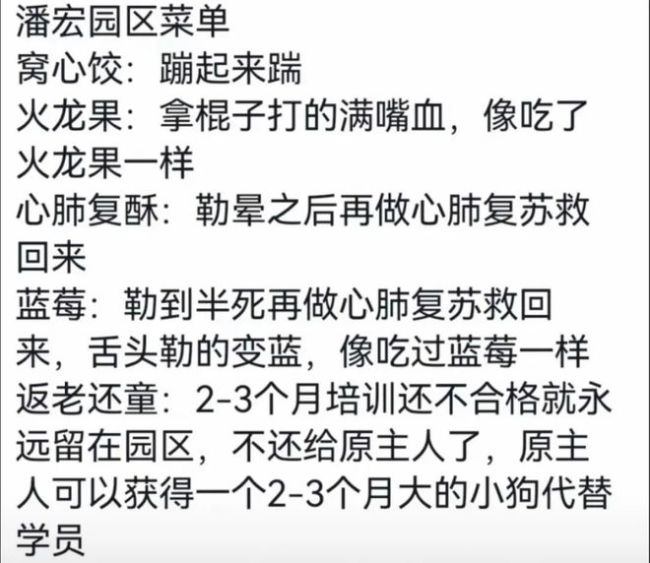 潘宏园区菜单
窝心饺：蹦起来踹
火龙果：拿棍子打的满嘴血，像吃了火龙果一样
心肺复酥：勒晕之后再做心肺复苏救回来
蓝莓：勒到半死再做心肺复苏救回来，舌头勒的变蓝，像吃过蓝莓一样
返老还童：2-3个月培训还不合格就永远留在园区，不还给原主人了，原主人可以获得一个2-3个月大的小狗代替学员